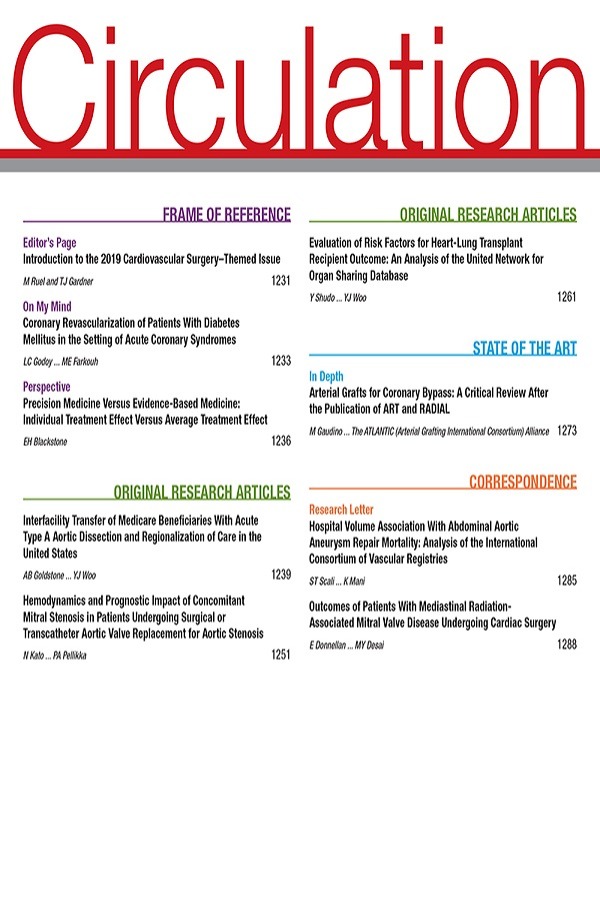 Circulation

FRAME OF REFERENCE

Editor's Page
Introduction to the 2019 Cardiovascular Surgery–Themed Issue
M Ruel and TJ Gardner 1231

On My Mind
Coronary Revascularization of Patients With Diabetes Mellitus in the Setting of Acute Coronary Syndromes
LC Godoy ... ME Farkouh 1233

Perspective
Precision Medicine Versus Evidence-Based Medicine: Individual Treatment Effect Versus Average Treatment Effect
EH Blackstone 1236

ORIGINAL RESEARCH ARTICLES

Interfacility Transfer of Medicare Beneficiaries With Acute Type A Aortic Dissection and Regionalization of Care in the United States
AB Goldstone ... YJ Woo 1239

Hemodynamics and Prognostic Impact of Concomitant Mitral Stenosis in Patients Undergoing Surgical or Transcatheter Aortic Valve Replacement for Aortic Stenosis
N Kato ... PA Pellikka 1251

ORIGINAL RESEARCH ARTICLES

Evaluation of Risk Factors for Heart-Lung Transplant Recipient Outcome: An Analysis of the United Network for Organ Sharing Database
Y Shudo ... YJ Woo 1261

STATE OF THE ART

In Depth
Arterial Grafts for Coronary Bypass: A Critical Review After the Publication of ART and RADIAL
M Gaudino ... The ATLANTIC (Arterial Grafting International Consortium) Alliance 1273

CORRESPONDENCE

Research Letter
Hospital Volume Association With Abdominal Aortic Aneurysm Repair Mortality: Analysis of the International Consortium of Vascular Registries
ST Scali ... K Mani 1285

Outcomes of Patients With Mediastinal Radiation-Associated Mitral Valve Disease Undergoing Cardiac Surgery
E Donnellan ... MY Desai 1288